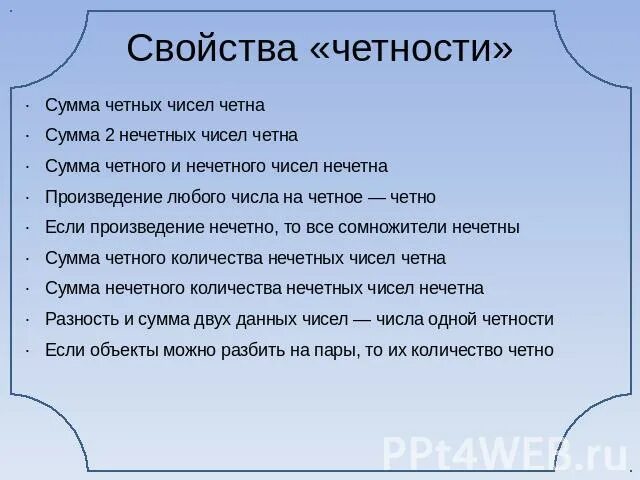 Свойства «четности»

· Сумма четных чисел четна
· Сумма 2 нечетных чисел четна
· Сумма четного и нечетного чисел нечетна
· Произведение любого числа на четное — четно
· Если произведение нечетно, то все сомножители нечетны
· Сумма четного количества нечетных чисел четна
· Сумма нечетного количества нечетных чисел нечетна
· Разность и сумма двух данных чисел — числа одной четности
· Если объекты можно разбить на пары, то их количество четно

PPt4WEB.ru